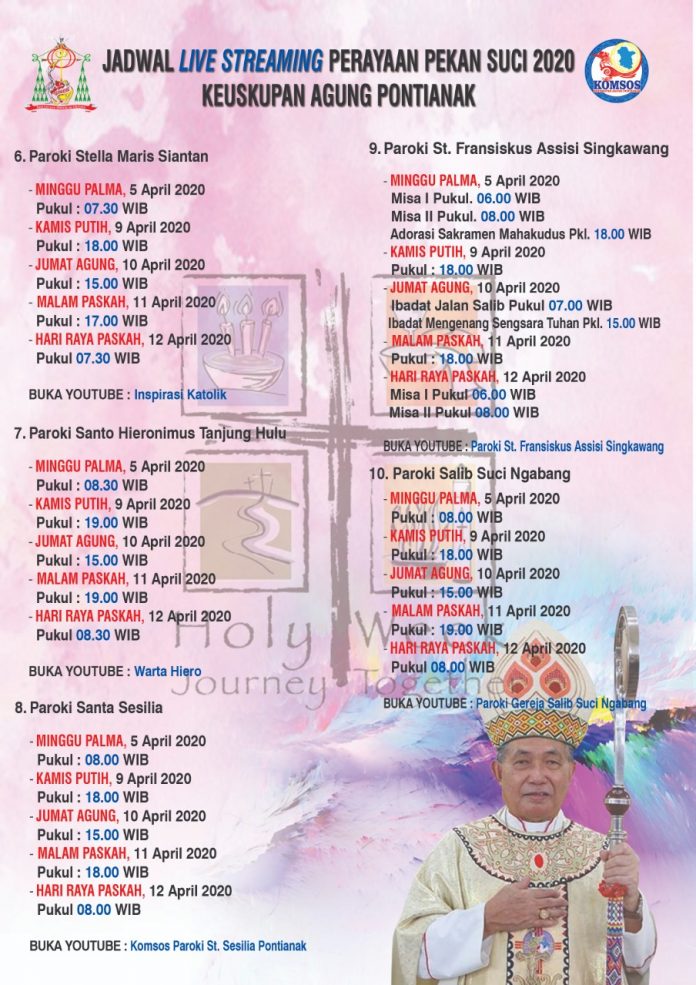 JADWAL LIVE STREAMING PERAYAAN PEKAN SUCI 2020
KEUSKUPAN AGUNG PONTIANAK

KOMSOS

6. Paroki Stella Maris Siantan

- MINGGU PALMA, 5 April 2020
Pukul : 07.30 WIB
- KAMIS PUTIH, 9 April 2020
Pukul : 18.00 WIB
- JUMAT AGUNG, 10 April 2020
Pukul : 15.00 WIB
- MALAM PASKAH, 11 April 2020
Pukul : 17.00 WIB
- HARI RAYA PASKAH, 12 April 2020
Pukul 07.30 WIB

BUKA YOUTUBE : Inspirasi Katolik

7. Paroki Santo Hieronimus Tanjung Hulu

- MINGGU PALMA, 5 April 2020
Pukul : 08.30 WIB
- KAMIS PUTIH, 9 April 2020
Pukul : 19.00 WIB
- JUMAT AGUNG, 10 April 2020
Pukul : 15.00 WIB
- MALAM PASKAH, 11 April 2020
Pukul : 19.00 WIB
- HARI RAYA PASKAH, 12 April 2020
Pukul 08.30 WIB

BUKA YOUTUBE : Warta Hiero

8. Paroki Santa Sesilia

- MINGGU PALMA, 5 April 2020
Pukul : 08.00 WIB
- KAMIS PUTIH, 9 April 2020
Pukul : 18.00 WIB
- JUMAT AGUNG, 10 April 2020
Pukul : 15.00 WIB
- MALAM PASKAH, 11 April 2020
Pukul : 18.00 WIB
- HARI RAYA PASKAH, 12 April 2020
Pukul 08.00 WIB

BUKA YOUTUBE : Komsos Paroki St. Sesilia Pontianak

9. Paroki St. Fransiskus Assisi Singkawang

- MINGGU PALMA, 5 April 2020
Misa I Pukul. 06.00 WIB
Misa II Pukul. 08.00 WIB
Adorasi Sakramen Mahakudus Pkl. 18.00 WIB
- KAMIS PUTIH, 9 April 2020
Pukul : 18.00 WIB
- JUMAT AGUNG, 10 April 2020
Ibadat Jalan Salib Pukul 07.00 WIB
Ibadat Mengenang Sengsara Tuhan Pkl. 15.00 WIB
- MALAM PASKAH, 11 April 2020
Pukul : 18.00 WIB
- HARI RAYA PASKAH, 12 April 2020
Misa I Pukul 06.00 WIB
Misa II Pukul 08.00 WIB

BUKA YOUTUBE : Paroki St. Fransiskus Assisi Singkawang

10. Paroki Salib Suci Ngabang

- MINGGU PALMA, 5 April 2020
Pukul : 08.00 WIB
- KAMIS PUTIH, 9 April 2020
Pukul : 18.00 WIB
- JUMAT AGUNG, 10 April 2020
Pukul : 15.00 WIB
- MALAM PASKAH, 11 April 2020
Pukul : 19.00 WIB
- HARI RAYA PASKAH, 12 April 2020
Pukul 08.00 WIB

BUKA YOUTUBE : Paroki Gereja Salib Suci Ngabang

Holy Week
Journey Together